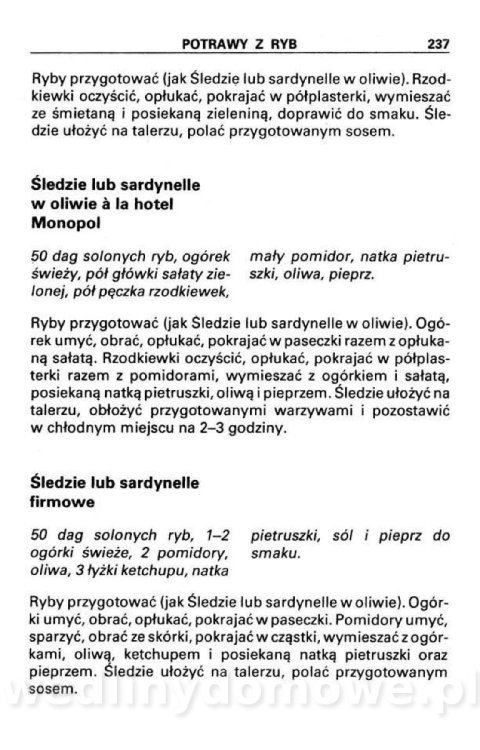 POTRAWY Z RYB 237

Ryby przygotować (jak Śledzie lub sardynelle w oliwie). Rzodkiewki oczyścić, opłukać, pokrajać w półplasterki, wymieszać ze śmietaną i posiekaną zieleniną, doprawić do smaku. Śledzie ułożyć na talerzu, polać przygotowanym sosem.

Śledzie lub sardynelle w oliwie à la hotel Monopol

50 dag solonych ryb, ogórek świeży, pół główki sałaty zielonej, pół pęczka rzodkiewek, mały pomidor, natka pietruszki, oliwa, pieprz.

Ryby przygotować (jak Śledzie lub sardynelle w oliwie). Ogórek umyć, obrać, opłukać, pokrajać w paseczki razem z opłukaną sałatą. Rzodkiewki oczyścić, opłukać, pokrajać w półplasterki razem z pomidorami, wymieszać z ogórkiem i sałatą, posiekaną natką pietruszki, oliwą i pieprzem. Śledzie ułożyć na talerzu, obłożyć przygotowanymi warzywami i pozostawić w chłodnym miejscu na 2–3 godziny.

Śledzie lub sardynelle firmowe

50 dag solonych ryb, 1–2 ogórki świeże, 2 pomidory, oliwa, 3 łyżki ketchupu, natka pietruszki, sól i pieprz do smaku.

Ryby przygotować (jak Śledzie lub sardynelle w oliwie). Ogórki umyć, obrać, opłukać, pokrajać w paseczki. Pomidory umyć, sparzyć, obrać ze skórki, pokrajać w cząstki, wymieszać z ogórkami, oliwą, ketchupem i posiekaną natką pietruszki oraz pieprzem. Śledzie ułożyć na talerzu, polać przygotowanym sosem.

wedlinydomowe.pl